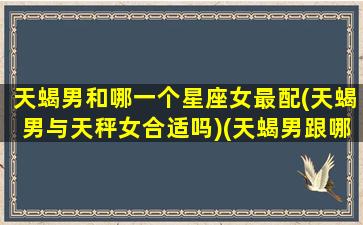 天蝎男和哪一个星座女最配(天蝎男与天秤女合适吗)(天蝎男跟哪